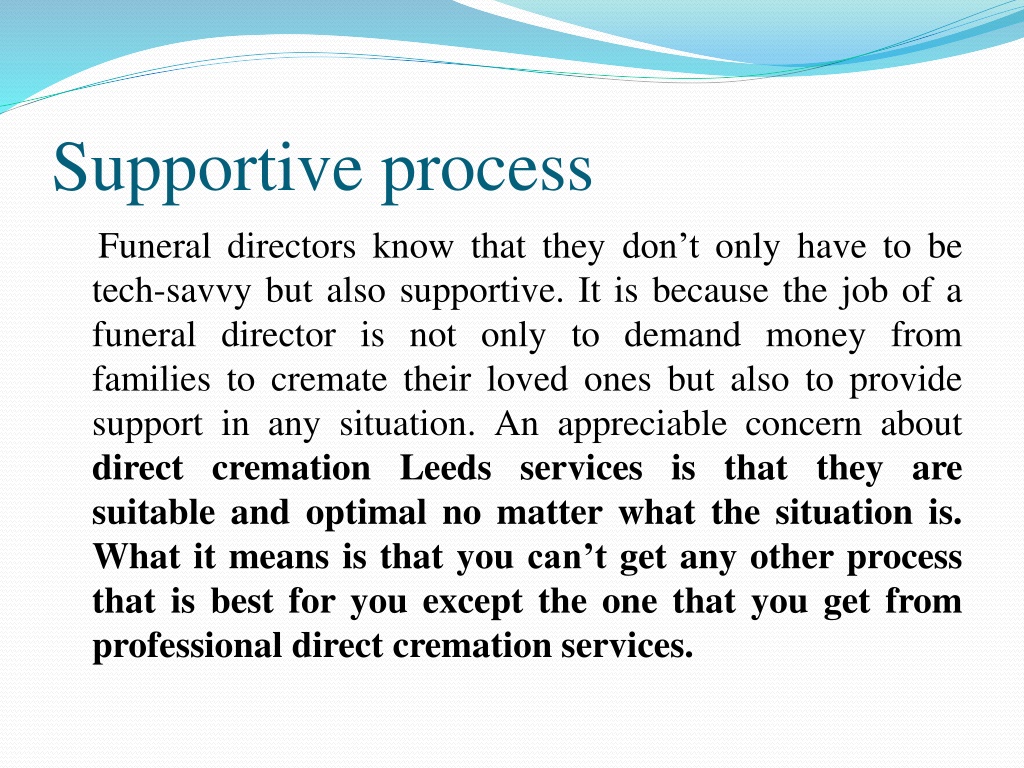 Supportive process

Funeral directors know that they don’t only have to be tech-savvy but also supportive. It is because the job of a funeral director is not only to demand money from families to cremate their loved ones but also to provide support in any situation. An appreciable concern about direct cremation Leeds services is that they are suitable and optimal no matter what the situation is. What it means is that you can’t get any other process that is best for you except the one that you get from professional direct cremation services.